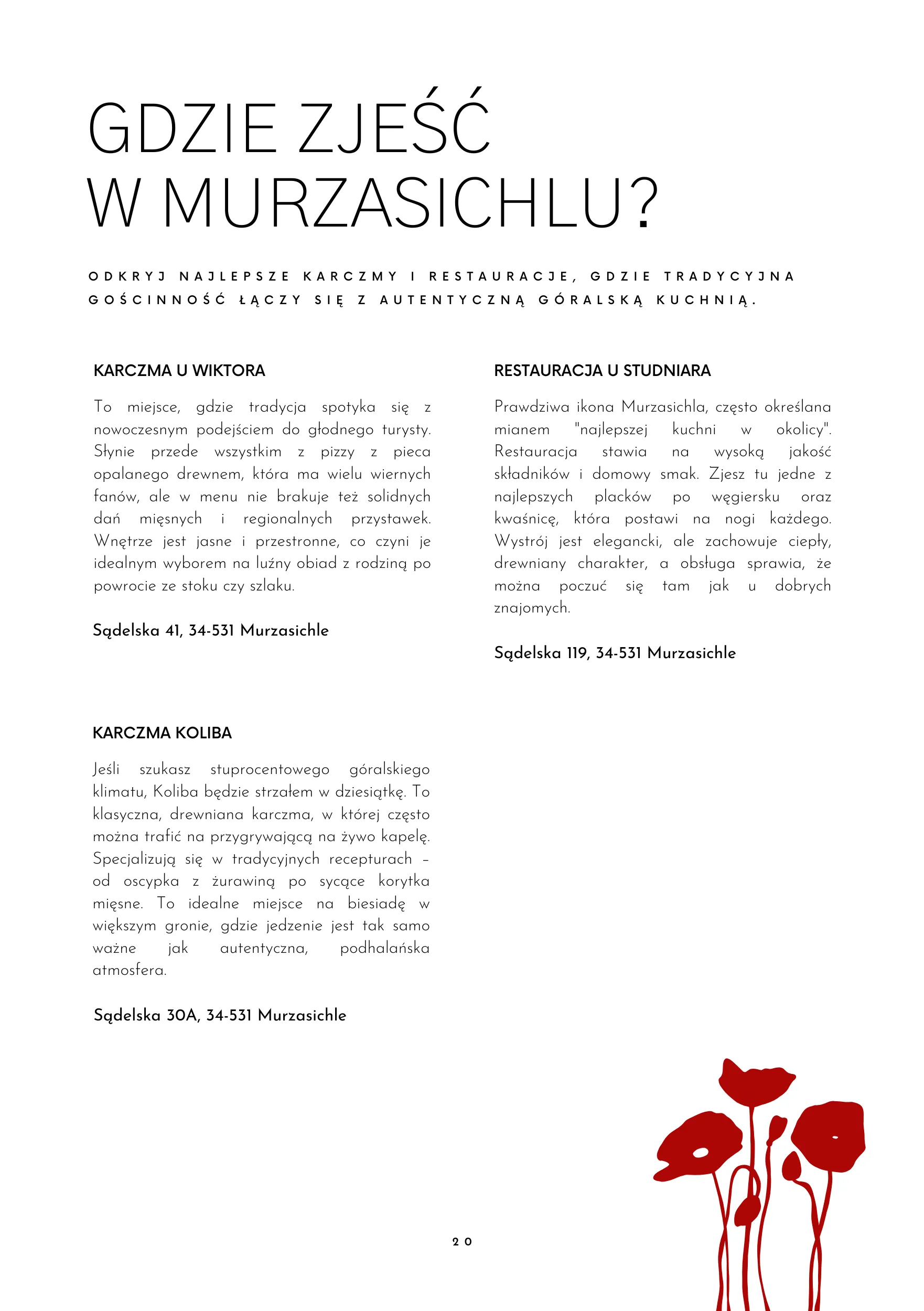 GDZIE ZJEŚĆ
W MURZASICHLU?

ODKRYJ NAJLEPSZE KARCZMY I RESTAURACJE, GDZIE TRADYCYJNA GOŚCINNOŚĆ ŁĄCZY SIĘ Z AUTENTYCZNĄ GÓRALSKĄ KUCHNIĄ.

KARCZMA U WIKTORA

To miejsce, gdzie tradycja spotyka się z nowoczesnym podejściem do głodnego turysty. Słynie przede wszystkim z pizzy z pieca opalanego drewnem, która ma wielu wiernych fanów, ale w menu nie brakuje też solidnych dań mięsnych i regionalnych przystawek. Wnętrze jest jasne i przestronne, co czyni je idealnym wyborem na luźny obiad z rodziną po powrocie ze stoku czy szlaku.

Sądelska 41, 34-531 Murzasichle

KARCZMA KOLIBA

Jeśli szukasz stuprocentowego góralskiego klimatu, Koliba będzie strzałem w dziesiątkę. To klasyczna, drewniana karczma, w której często można trafić na przygrywającą na żywo kapelę. Specjalizują się w tradycyjnych recepturach – od oscypka z żurawiną po sycące korytka mięsne. To idealne miejsce na biesiadę w większym gronie, gdzie jedzenie jest tak samo ważne jak autentyczna, podhalańska atmosfera.

Sądelska 30A, 34-531 Murzasichle

RESTAURACJA U STUDNIARA

Prawdziwa ikona Murzasichla, często określana mianem "najlepszej kuchni w okolicy". Restauracja stawia na wysoką jakość składników i domowy smak. Zjesz tu jedne z najlepszych placków po węgiersku oraz kwaśnicę, która postawi na nogi każdego. Wystrój jest elegancki, ale zachowuje ciepły, drewniany charakter, a obsługa sprawia, że można poczuć się tam jak u dobrych znajomych.

Sądelska 119, 34-531 Murzasichle

20